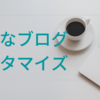 なブログ
タマイズ